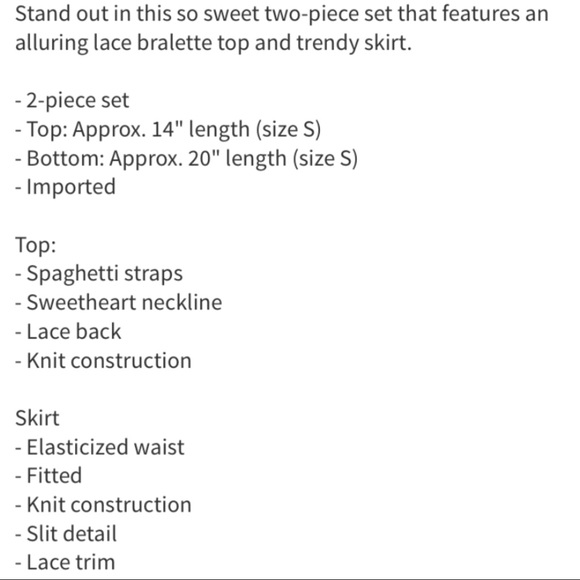 Stand out in this so sweet two-piece set that features an alluring lace bralette top and trendy skirt.

- 2-piece set
- Top: Approx. 14" length (size S)
- Bottom: Approx. 20" length (size S)
- Imported

Top:
- Spaghetti straps
- Sweetheart neckline
- Lace back
- Knit construction

Skirt
- Elasticized waist
- Fitted
- Knit construction
- Slit detail
- Lace trim